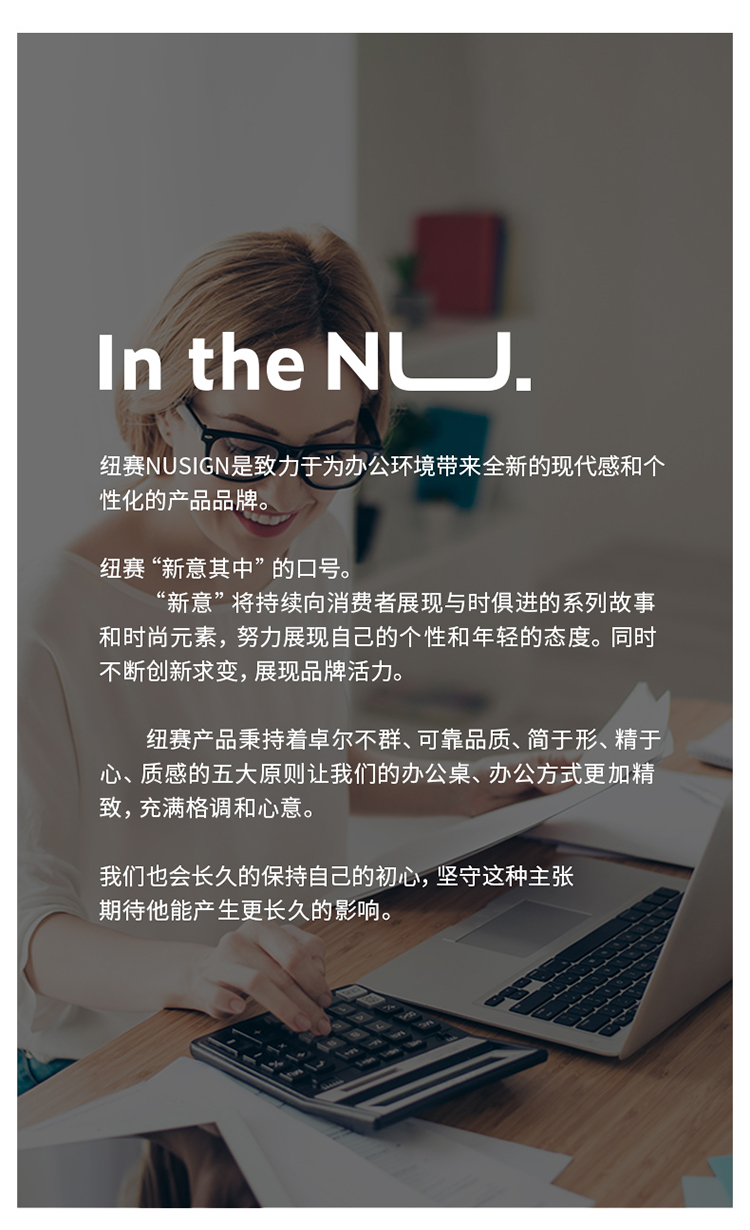 In the NU.

纽赛NUSIGN是致力于为办公环境带来全新的现代感和个性化的产品品牌。

纽赛“新意其中”的口号。

“新意”将持续向消费者展现与时俱进的系列故事和时尚元素，努力展现自己的个性和年轻的态度。同时不断创新求变，展现品牌活力。

纽赛产品秉持着卓尔不群、可靠品质、简于形、精于心、质感的五大原则让我们的办公桌、办公方式更加精致，充满格调和心意。

我们也会长久的保持自己的初心，坚守这种主张期待他能产生更长久的影响。